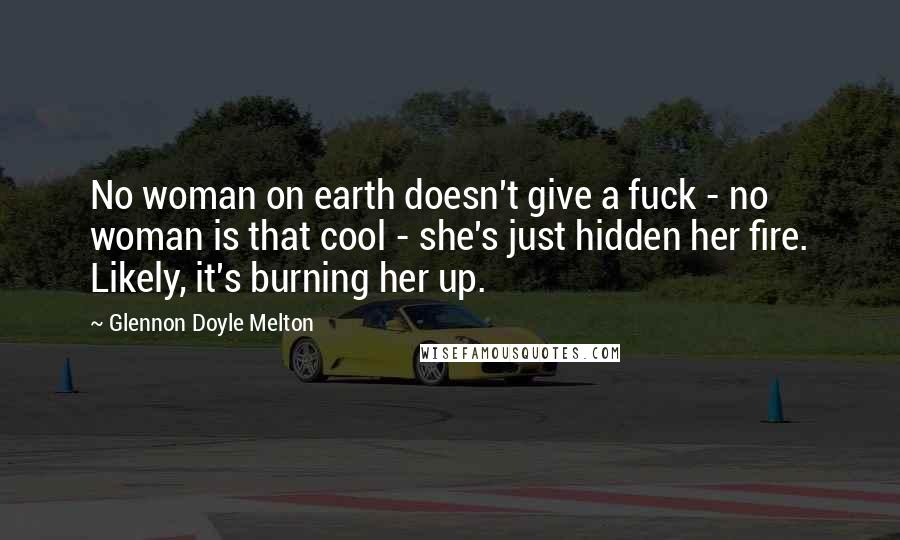 No woman on earth doesn't give a fuck - no woman is that cool - she's just hidden her fire. Likely, it's burning her up.

~ Glennon Doyle Melton

WISEFAMOUSQUOTES.COM